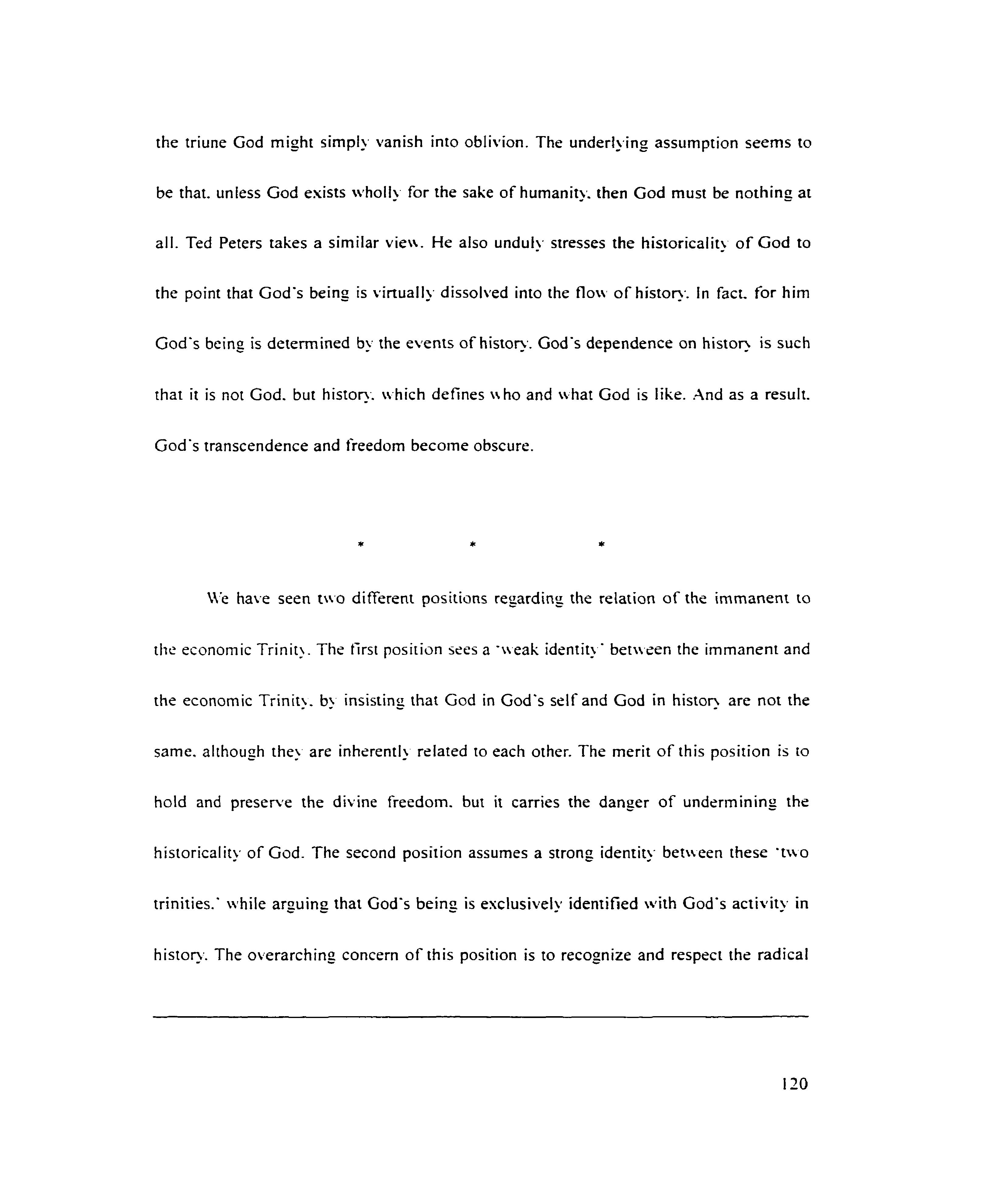 the triune God might simply vanish into oblivion. The underlying assumption seems to be that. unless God exists wholly for the sake of humanity. then God must be nothing at all. Ted Peters takes a similar view. He also unduly stresses the historicality of God to the point that God's being is virtually dissolved into the flow of history. In fact. for him God's being is determined by the events of history. God's dependence on history is such that it is not God. but history. which defines who and what God is like. And as a result. God's transcendence and freedom become obscure.

* * *

We have seen two different positions regarding the relation of the immanent to the economic Trinity. The first position sees a 'weak identity' between the immanent and the economic Trinity. by insisting that God in God's self and God in history are not the same. although they are inherently related to each other. The merit of this position is to hold and preserve the divine freedom. but it carries the danger of undermining the historicality of God. The second position assumes a strong identity between these 'two trinities.' while arguing that God's being is exclusively identified with God's activity in history. The overarching concern of this position is to recognize and respect the radical

120